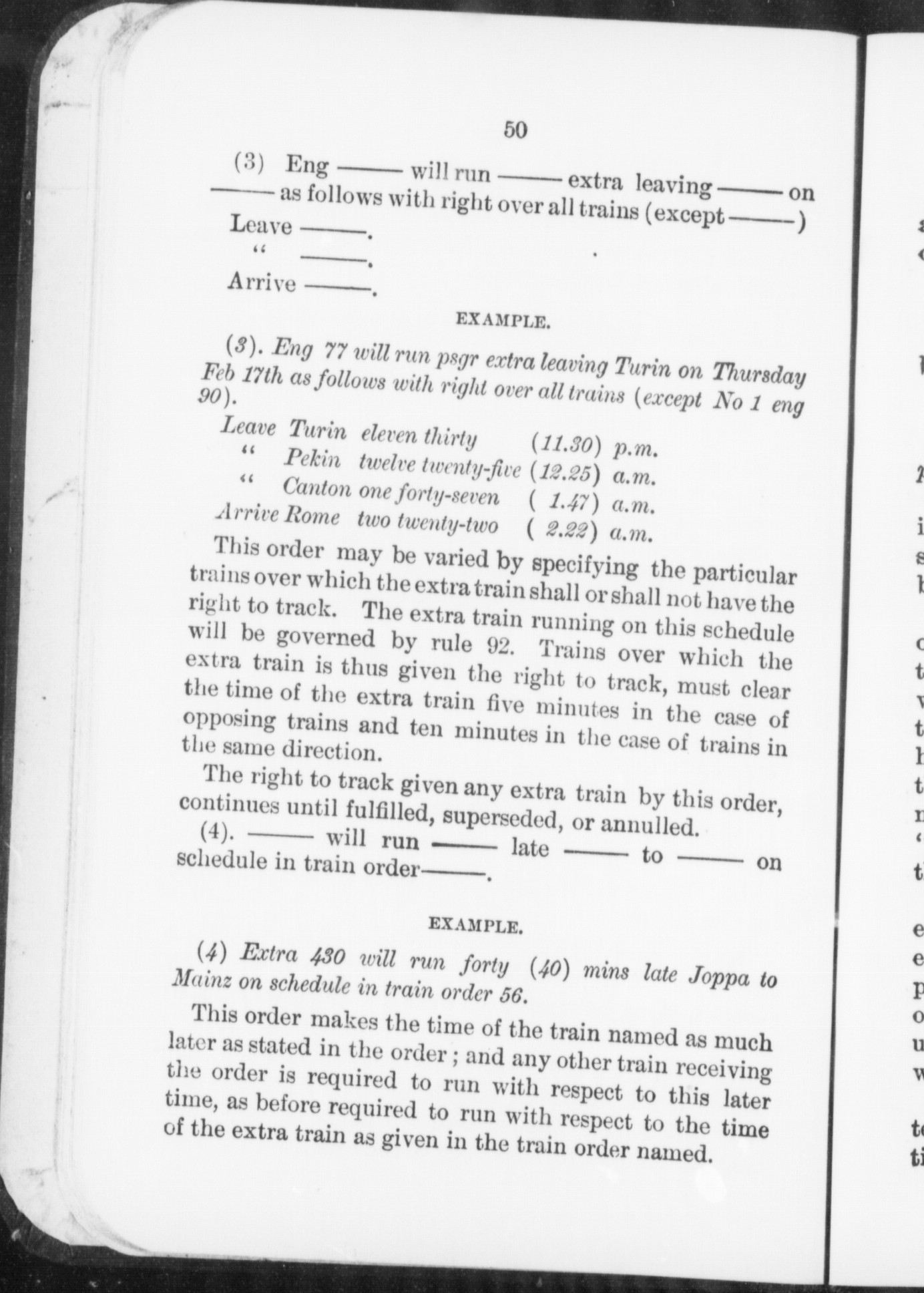 50

(3) Eng ——— will run ——— extra leaving ——— on ——— as follows with right over all trains (except ———)
Leave ———.
" ———.
Arrive ———.

EXAMPLE.

(3). Eng 77 will run psgr extra leaving Turin on Thursday Feb 17th as follows with right over all trains (except No 1 eng 90).

Leave Turin eleven thirty (11.30) p.m.
" Pekin twelve twenty-five (12.25) a.m.
" Canton one forty-seven ( 1.47) a.m.
Arrive Rome two twenty-two ( 2.22) a.m.

This order may be varied by specifying the particular trains over which the extra train shall or shall not have the right to track. The extra train running on this schedule will be governed by rule 92. Trains over which the extra train is thus given the right to track, must clear the time of the extra train five minutes in the case of opposing trains and ten minutes in the case of trains in the same direction.

The right to track given any extra train by this order, continues until fulfilled, superseded, or annulled.

(4). ——— will run ——— late ——— to ——— on schedule in train order———.

EXAMPLE.

(4) Extra 430 will run forty (40) mins late Joppa to Mainz on schedule in train order 56.

This order makes the time of the train named as much later as stated in the order; and any other train receiving the order is required to run with respect to this later time, as before required to run with respect to the time of the extra train as given in the train order named.